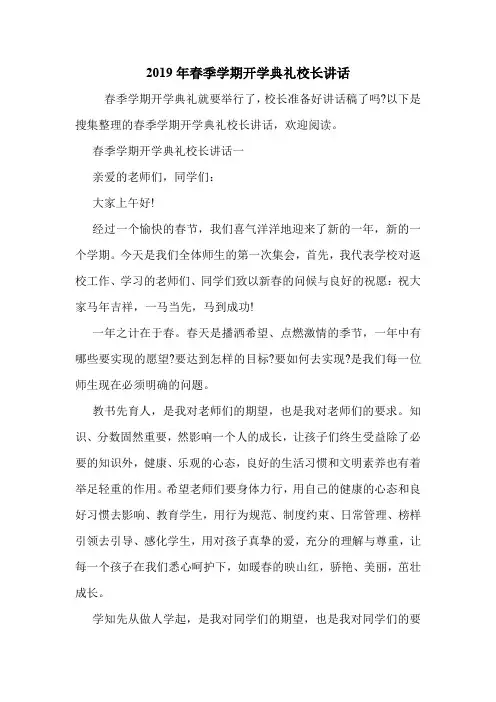 2019年春季学期开学典礼校长讲话

春季学期开学典礼就要举行了，校长准备好讲话稿了吗?以下是搜集整理的春季学期开学典礼校长讲话，欢迎阅读。

春季学期开学典礼校长讲话一

亲爱的老师们，同学们：

大家上午好!

经过一个愉快的春节，我们喜气洋洋地迎来了新的一年，新的一个学期。今天是我们全体师生的第一次集会，首先，我代表学校对返校工作、学习的老师们、同学们致以新春的问候与良好的祝愿：祝大家马年吉祥，一马当先，马到成功!

一年之计在于春。春天是播洒希望、点燃激情的季节，一年中有哪些要实现的愿望?要达到怎样的目标?要如何去实现?是我们每一位师生现在必须明确的问题。

教书先育人，是我对老师们的期望，也是我对老师们的要求。知识、分数固然重要，然影响一个人的成长，让孩子们终生受益除了必要的知识外，健康、乐观的心态，良好的生活习惯和文明素养也有着举足轻重的作用。希望老师们要身体力行，用自己的健康的心态和良好习惯去影响、教育学生，用行为规范、制度约束、日常管理、榜样引领去引导、感化学生，用对孩子真挚的爱，充分的理解与尊重，让每一个孩子在我们悉心呵护下，如暖春的映山红，骄艳、美丽，茁壮成长。

学知先从做人学起，是我对同学们的期望，也是我对同学们的要